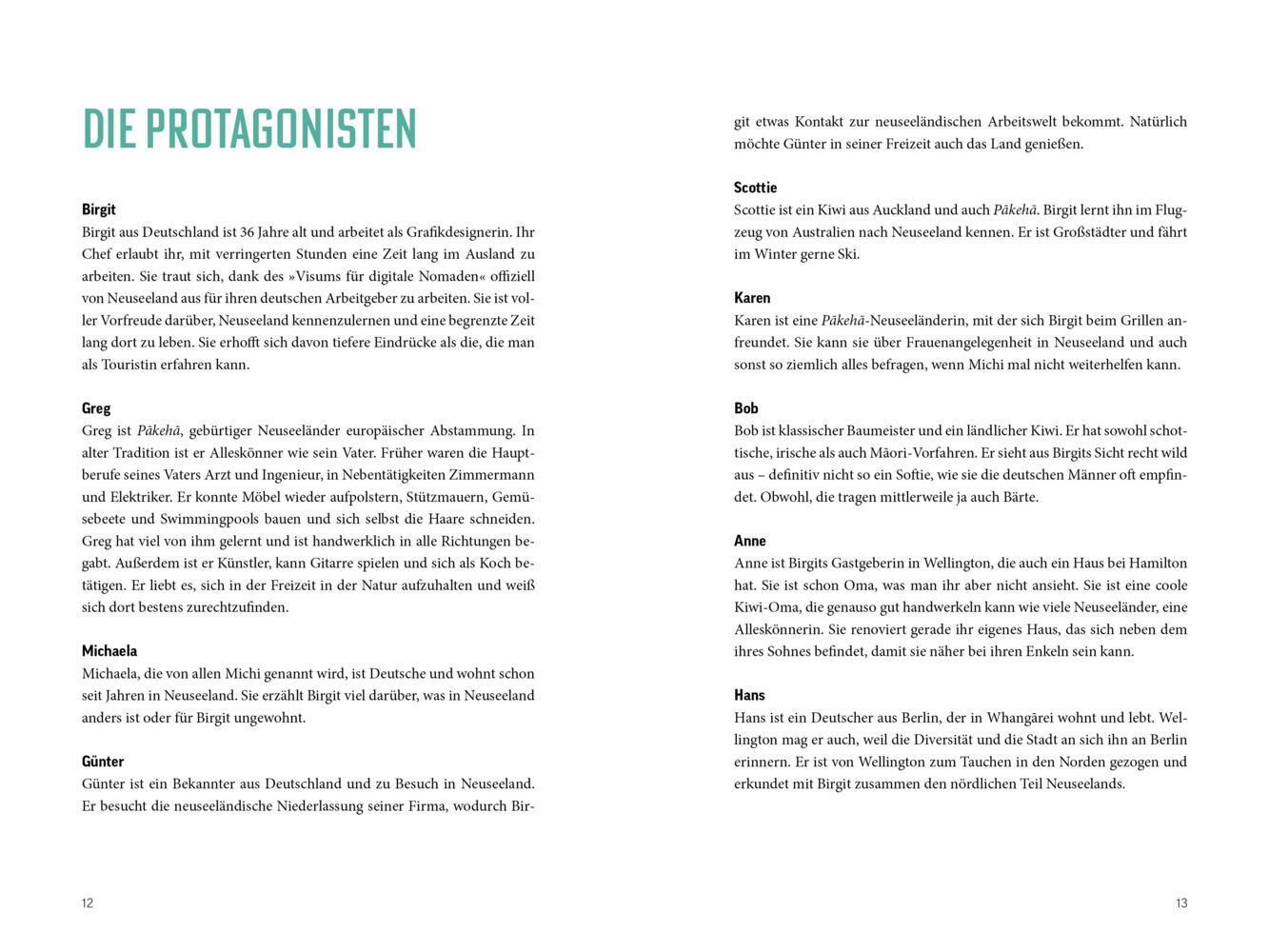 DIE PROTAGONISTEN

Birgit
Birgit aus Deutschland ist 36 Jahre alt und arbeitet als Grafikdesignerin. Ihr Chef erlaubt ihr, mit verringerten Stunden eine Zeit lang im Ausland zu arbeiten. Sie traut sich, dank des »Visums für digitale Nomaden« offiziell von Neuseeland aus für ihren deutschen Arbeitgeber zu arbeiten. Sie ist voller Vorfreude darüber, Neuseeland kennenzulernen und eine begrenzte Zeit lang dort zu leben. Sie erhofft sich davon tiefere Eindrücke als die, die man als Touristin erfahren kann.

Greg
Greg ist Pākehā, gebürtiger Neuseeländer europäischer Abstammung. In alter Tradition ist er Alleskönner wie sein Vater. Früher waren die Hauptberufe seines Vaters Arzt und Ingenieur, in Nebentätigkeiten Zimmermann und Elektriker. Er konnte Möbel wieder aufpolstern, Stützmauern, Gemüsebeete und Swimmingpools bauen und sich selbst die Haare schneiden. Greg hat viel von ihm gelernt und ist handwerklich in alle Richtungen begabt. Außerdem ist er Künstler, kann Gitarre spielen und sich als Koch betätigen. Er liebt es, sich in der Freizeit in der Natur aufzuhalten und weiß sich dort bestens zurechtzufinden.

Michaela
Michaela, die von allen Michi genannt wird, ist Deutsche und wohnt schon seit Jahren in Neuseeland. Sie erzählt Birgit viel darüber, was in Neuseeland anders ist oder für Birgit ungewohnt.

Günter
Günter ist ein Bekannter aus Deutschland und zu Besuch in Neuseeland. Er besucht die neuseeländische Niederlassung seiner Firma, wodurch Birgit etwas Kontakt zur neuseeländischen Arbeitswelt bekommt. Natürlich möchte Günter in seiner Freizeit auch das Land genießen.

Scottie
Scottie ist ein Kiwi aus Auckland und auch Pākehā. Birgit lernt ihn im Flugzeug von Australien nach Neuseeland kennen. Er ist Großstädter und fährt im Winter gerne Ski.

Karen
Karen ist eine Pākehā-Neuseeländerin, mit der sich Birgit beim Grillen anfreundet. Sie kann sie über Frauenangelegenheit in Neuseeland und auch sonst so ziemlich alles befragen, wenn Michi mal nicht weiterhelfen kann.

Bob
Bob ist klassischer Baumeister und ein ländlicher Kiwi. Er hat sowohl schottische, irische als auch Māori-Vorfahren. Er sieht aus Birgits Sicht recht wild aus – definitiv nicht so ein Softie, wie sie die deutschen Männer oft empfindet. Obwohl, die tragen mittlerweile ja auch Bärte.

Anne
Anne ist Birgits Gastgeberin in Wellington, die auch ein Haus bei Hamilton hat. Sie ist schon Oma, was man ihr aber nicht ansieht. Sie ist eine coole Kiwi-Oma, die genauso gut handwerkeln kann wie viele Neuseeländer, eine Alleskönnerin. Sie renoviert gerade ihr eigenes Haus, das sich neben dem ihres Sohnes befindet, damit sie näher bei ihren Enkeln sein kann.

Hans
Hans ist ein Deutscher aus Berlin, der in Whangārei wohnt und lebt. Wellington mag er auch, weil die Diversität und die Stadt an sich ihn an Berlin erinnern. Er ist von Wellington zum Tauchen in den Norden gezogen und erkundet mit Birgit zusammen den nördlichen Teil Neuseelands.

12

13